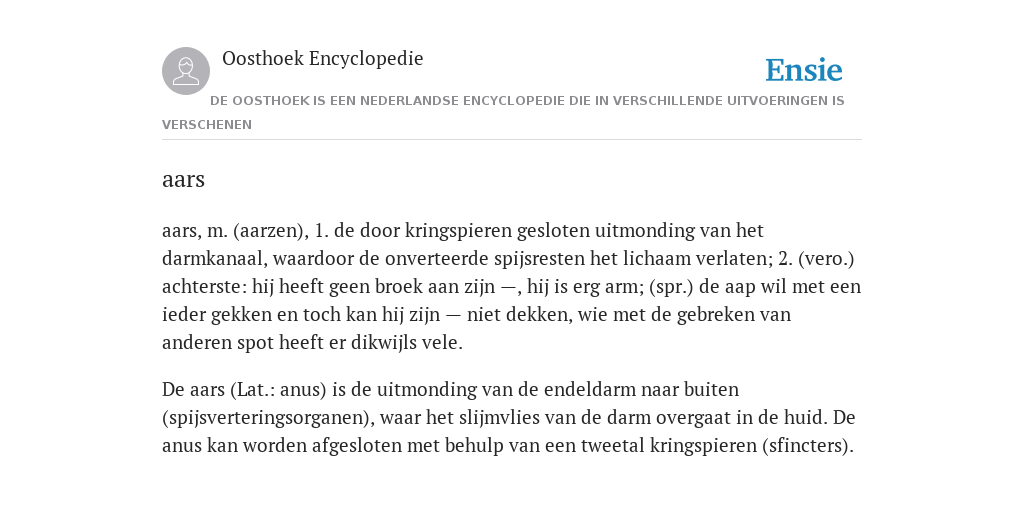 Oosthoek Encyclopedie

Ensie

DE OOSTHOEK IS EEN NEDERLANDSE ENCYCLOPEDIE DIE IN VERSCHILLENDE UITVOERINGEN IS VERSCHENEN

aars

aars, m. (aarzen), 1. de door kringspieren gesloten uitmonding van het darmkanaal, waardoor de onverteerde spijsresten het lichaam verlaten; 2. (vero.) achterste: hij heeft geen broek aan zijn —, hij is erg arm; (spr.) de aap wil met een ieder gekken en toch kan hij zijn — niet dekken, wie met de gebreken van anderen spot heeft er dikwijls vele.

De aars (Lat.: anus) is de uitmonding van de endeldarm naar buiten (spijsverteringsorganen), waar het slijmvlies van de darm overgaat in de huid. De anus kan worden afgesloten met behulp van een tweetal kringspieren (sfincters).